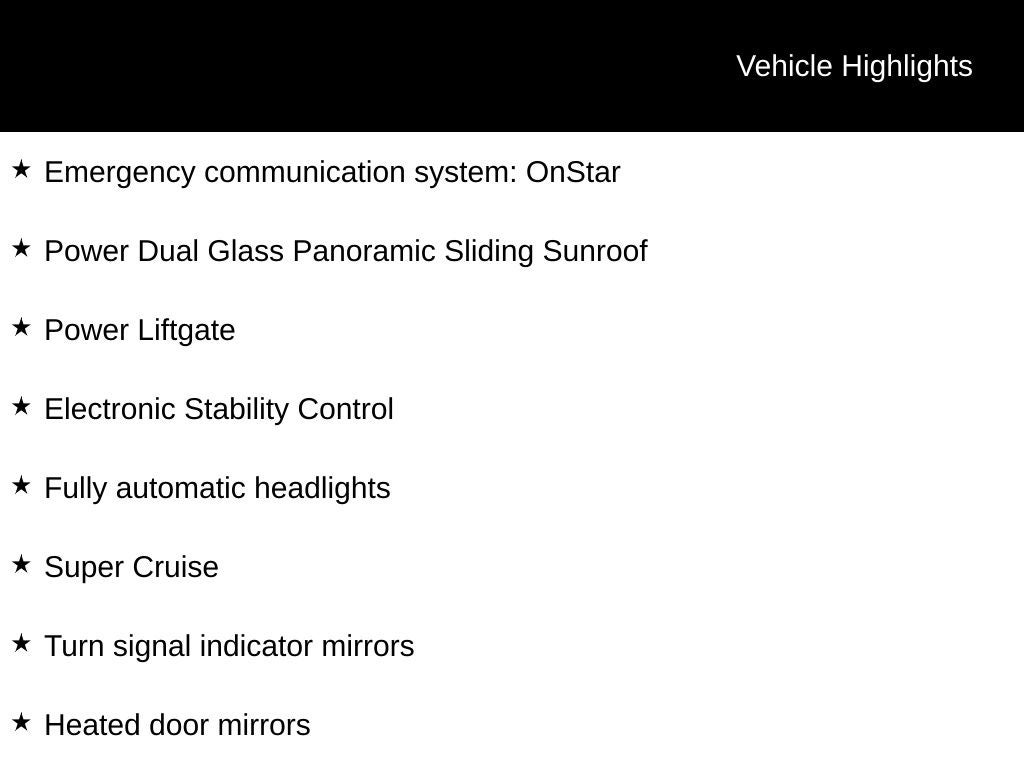 Vehicle Highlights

★ Emergency communication system: OnStar

★ Power Dual Glass Panoramic Sliding Sunroof

★ Power Liftgate

★ Electronic Stability Control

★ Fully automatic headlights

★ Super Cruise

★ Turn signal indicator mirrors

★ Heated door mirrors